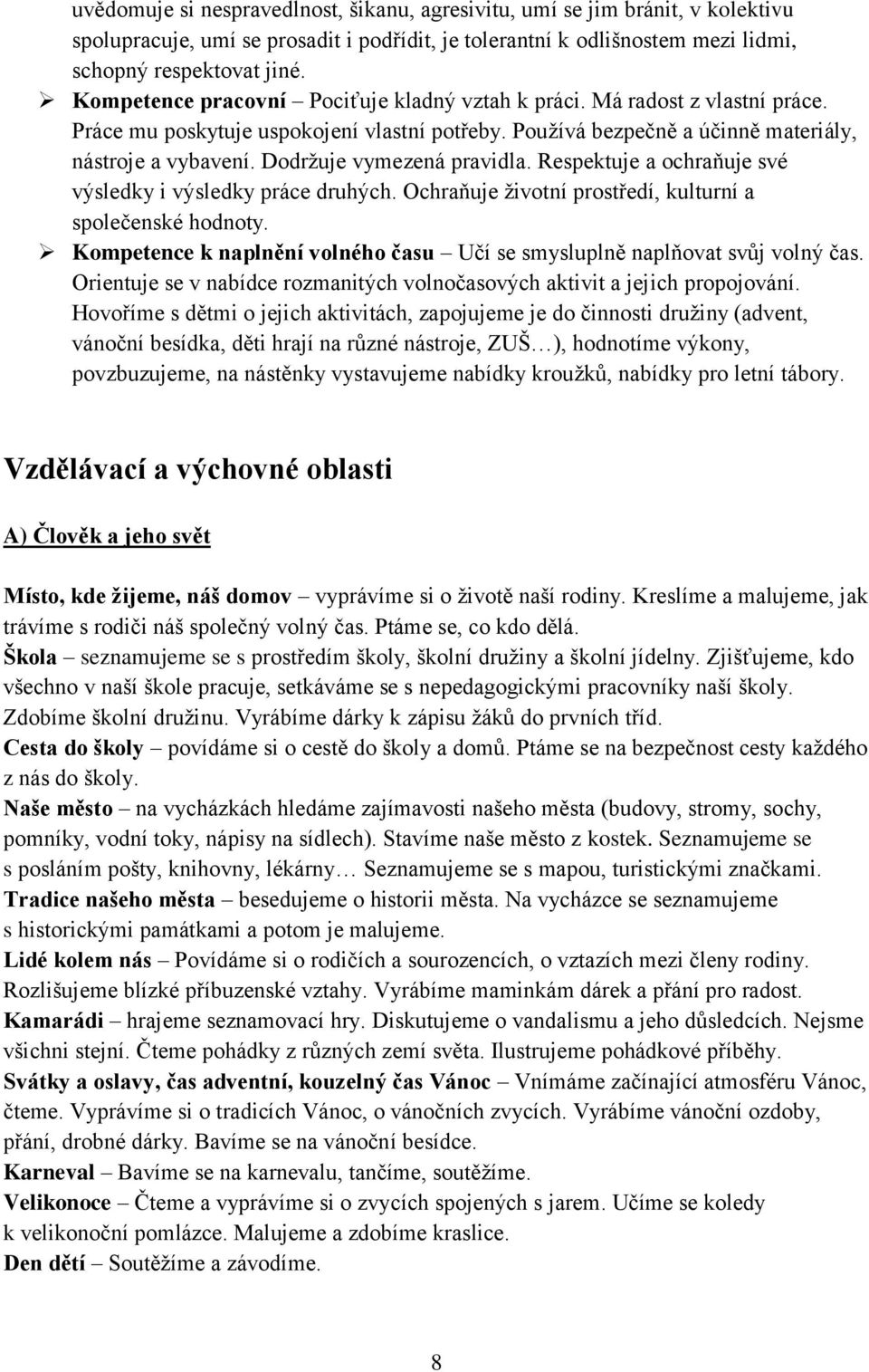 uvědomuje si nespravedlnost, šikanu, agresivitu, umí se jim bránit, v kolektivu spolupracuje, umí se prosadit i podřídit, je tolerantní k odlišnostem mezi lidmi, schopný respektovat jiné.

➢ Kompetence pracovní – Pociťuje kladný vztah k práci. Má radost z vlastní práce. Práce mu poskytuje uspokojení vlastní potřeby. Používá bezpečně a účinně materiály, nástroje a vybavení. Dodržuje vymezená pravidla. Respektuje a ochraňuje své výsledky i výsledky práce druhých. Ochraňuje životní prostředí, kulturní a společenské hodnoty.

➢ Kompetence k naplnění volného času – Učí se smysluplně naplňovat svůj volný čas. Orientuje se v nabídce rozmanitých volnočasových aktivit a jejich propojování. Hovoříme s dětmi o jejich aktivitách, zapojujeme je do činnosti družiny (advent, vánoční besídka, děti hrají na různé nástroje, ZUŠ…), hodnotíme výkony, povzbuzujeme, na nástěnky vystavujeme nabídky kroužků, nabídky pro letní tábory.

Vzdělávací a výchovné oblasti

A) Člověk a jeho svět

Místo, kde žijeme, náš domov – vyprávíme si o životě naší rodiny. Kreslíme a malujeme, jak trávíme s rodiči náš společný volný čas. Ptáme se, co kdo dělá.
Škola – seznamujeme se s prostředím školy, školní družiny a školní jídelny. Zjišťujeme, kdo všechno v naší škole pracuje, setkáváme se s nepedagogickými pracovníky naší školy. Zdobíme školní družinu. Vyrábíme dárky k zápisu žáků do prvních tříd.
Cesta do školy – povídáme si o cestě do školy a domů. Ptáme se na bezpečnost cesty každého z nás do školy.
Naše město – na vycházkách hledáme zajímavosti našeho města (budovy, stromy, sochy, pomníky, vodní toky, nápisy na sídlech). Stavíme naše město z kostek. Seznamujeme se s posláním pošty, knihovny, lékárny… Seznamujeme se s mapou, turistickými značkami.
Tradice našeho města – besedujeme o historii města. Na vycházce se seznamujeme s historickými památkami a potom je malujeme.
Lidé kolem nás – Povídáme si o rodičích a sourozencích, o vztazích mezi členy rodiny. Rozlišujeme blízké příbuzenské vztahy. Vyrábíme maminkám dárek a přání pro radost.
Kamarádi – hrajeme seznamovací hry. Diskutujeme o vandalismu a jeho důsledcích. Nejsme všichni stejní. Čteme pohádky z různých zemí světa. Ilustrujeme pohádkové příběhy.
Svátky a oslavy, čas adventní, kouzelný čas Vánoc – Vnímáme začínající atmosféru Vánoc, čteme. Vyprávíme si o tradicích Vánoc, o vánočních zvycích. Vyrábíme vánoční ozdoby, přání, drobné dárky. Bavíme se na vánoční besídce.
Karneval – Bavíme se na karnevalu, tančíme, soutěžíme.
Velikonoce – Čteme a vyprávíme si o zvycích spojených s jarem. Učíme se koledy k velikonoční pomlázce. Malujeme a zdobíme kraslice.
Den dětí – Soutěžíme a závodíme.

8